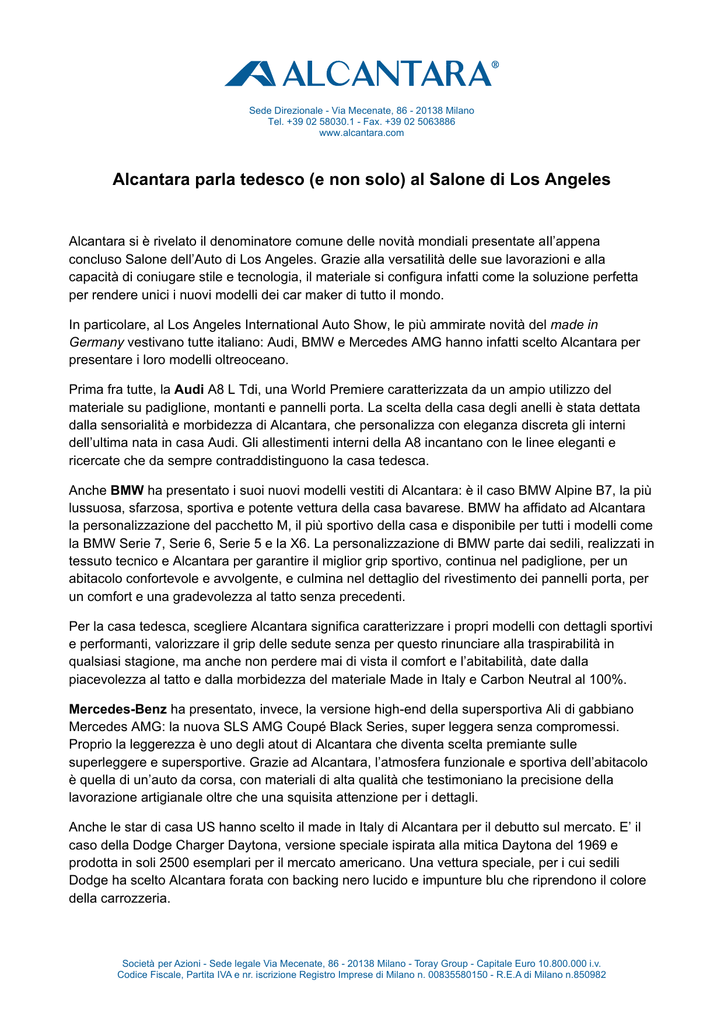 ALCANTARA®

Sede Direzionale - Via Mecenate, 86 - 20138 Milano
Tel. +39 02 58030.1 - Fax. +39 02 5063886
www.alcantara.com

Alcantara parla tedesco (e non solo) al Salone di Los Angeles

Alcantara si è rivelato il denominatore comune delle novità mondiali presentate all'appena concluso Salone dell'Auto di Los Angeles. Grazie alla versatilità delle sue lavorazioni e alla capacità di coniugare stile e tecnologia, il materiale si configura infatti come la soluzione perfetta per rendere unici i nuovi modelli dei car maker di tutto il mondo.

In particolare, al Los Angeles International Auto Show, le più ammirate novità del made in Germany vestivano tutte italiano: Audi, BMW e Mercedes AMG hanno infatti scelto Alcantara per presentare i loro modelli oltreoceano.

Prima fra tutte, la Audi A8 L Tdi, una World Premiere caratterizzata da un ampio utilizzo del materiale su padiglione, montanti e pannelli porta. La scelta della casa degli anelli è stata dettata dalla sensorialità e morbidezza di Alcantara, che personalizza con eleganza discreta gli interni dell'ultima nata in casa Audi. Gli allestimenti interni della A8 incantano con le linee eleganti e ricercate che da sempre contraddistinguono la casa tedesca.

Anche BMW ha presentato i suoi nuovi modelli vestiti di Alcantara: è il caso BMW Alpine B7, la più lussuosa, sfarzosa, sportiva e potente vettura della casa bavarese. BMW ha affidato ad Alcantara la personalizzazione del pacchetto M, il più sportivo della casa e disponibile per tutti i modelli come la BMW Serie 7, Serie 6, Serie 5 e la X6. La personalizzazione di BMW parte dai sedili, realizzati in tessuto tecnico e Alcantara per garantire il miglior grip sportivo, continua nel padiglione, per un abitacolo confortevole e avvolgente, e culmina nel dettaglio del rivestimento dei pannelli porta, per un comfort e una gradevolezza al tatto senza precedenti.

Per la casa tedesca, scegliere Alcantara significa caratterizzare i propri modelli con dettagli sportivi e performanti, valorizzare il grip delle sedute senza per questo rinunciare alla traspirabilità in qualsiasi stagione, ma anche non perdere mai di vista il comfort e l'abitabilità, date dalla piacevolezza al tatto e dalla morbidezza del materiale Made in Italy e Carbon Neutral al 100%.

Mercedes-Benz ha presentato, invece, la versione high-end della supersportiva Ali di gabbiano Mercedes AMG: la nuova SLS AMG Coupé Black Series, super leggera senza compromessi. Proprio la leggerezza è uno degli atout di Alcantara che diventa scelta premiante sulle superleggere e supersportive. Grazie ad Alcantara, l'atmosfera funzionale e sportiva dell'abitacolo è quella di un'auto da corsa, con materiali di alta qualità che testimoniano la precisione della lavorazione artigianale oltre che una squisita attenzione per i dettagli.

Anche le star di casa US hanno scelto il made in Italy di Alcantara per il debutto sul mercato. E' il caso della Dodge Charger Daytona, versione speciale ispirata alla mitica Daytona del 1969 e prodotta in soli 2500 esemplari per il mercato americano. Una vettura speciale, per i cui sedili Dodge ha scelto Alcantara forata con backing nero lucido e impunture blu che riprendono il colore della carrozzeria.

Società per Azioni - Sede legale Via Mecenate, 86 - 20138 Milano - Toray Group - Capitale Euro 10.800.000 i.v.
Codice Fiscale, Partita IVA e nr. iscrizione Registro Imprese di Milano n. 00835580150 - R.E.A di Milano n.850982